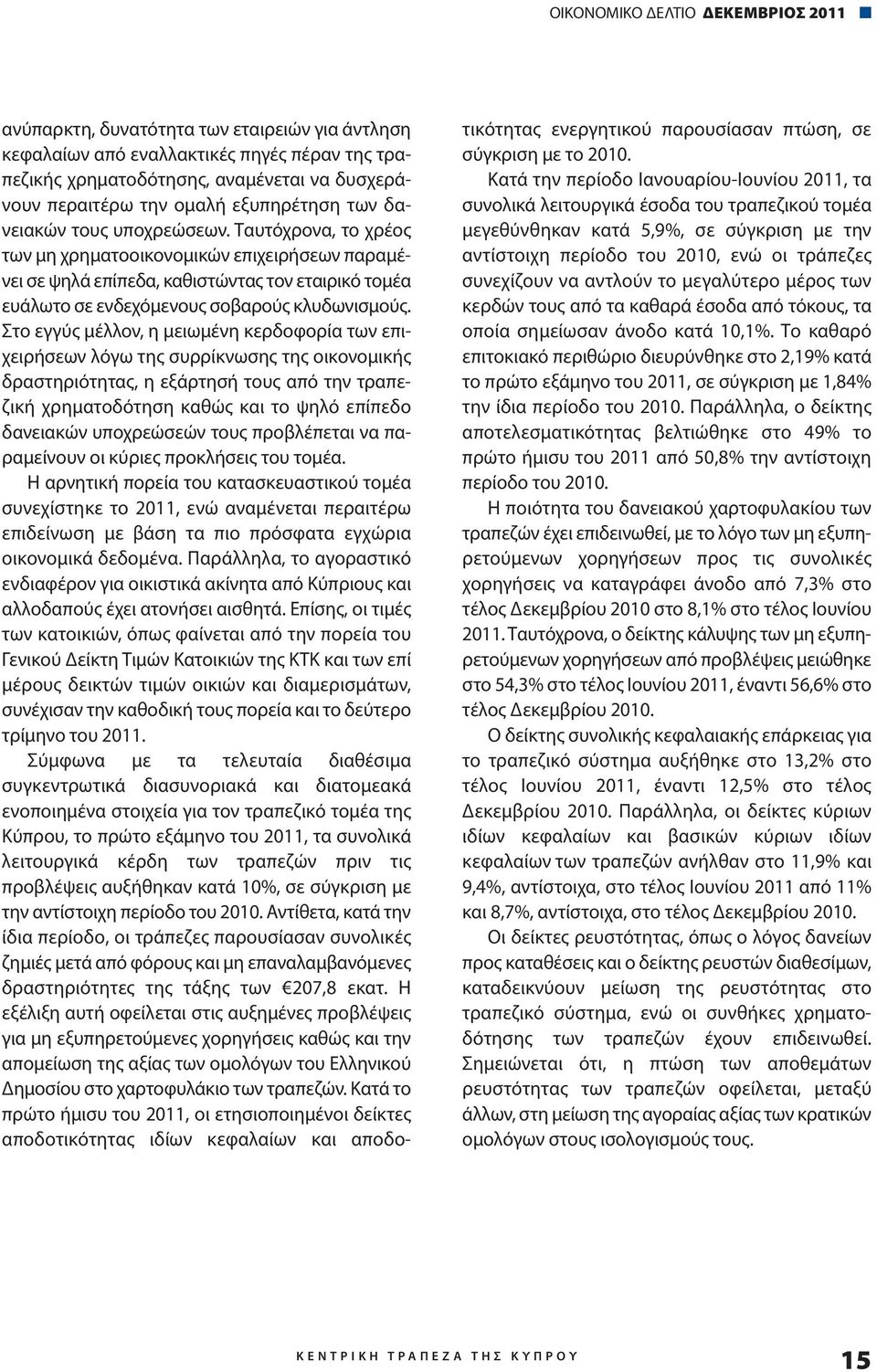 ΟΙΚΟΝΟΜΙΚΟ ΔΕΛΤΙΟ ΔΕΚΕΜΒΡΙΟΣ 2011

ανύπαρκτη, δυνατότητα των εταιρειών για άντληση κεφαλαίων από εναλλακτικές πηγές πέραν της τραπεζικής χρηματοδότησης, αναμένεται να δυσχεράνουν περαιτέρω την ομαλή εξυπηρέτηση των δανειακών τους υποχρεώσεων. Ταυτόχρονα, το χρέος των μη χρηματοοικονομικών επιχειρήσεων παραμένει σε ψηλά επίπεδα, καθιστώντας τον εταιρικό τομέα ευάλωτο σε ενδεχόμενους σοβαρούς κλυδωνισμούς. Στο εγγύς μέλλον, η μειωμένη κερδοφορία των επιχειρήσεων λόγω της συρρίκνωσης της οικονομικής δραστηριότητας, η εξάρτησή τους από την τραπεζική χρηματοδότηση καθώς και το ψηλό επίπεδο δανειακών υποχρεώσεών τους προβλέπεται να παραμείνουν οι κύριες προκλήσεις του τομέα.

Η αρνητική πορεία του κατασκευαστικού τομέα συνεχίστηκε το 2011, ενώ αναμένεται περαιτέρω επιδείνωση με βάση τα πιο πρόσφατα εγχώρια οικονομικά δεδομένα. Παράλληλα, το αγοραστικό ενδιαφέρον για οικιστικά ακίνητα από Κύπριους και αλλοδαπούς έχει ατονήσει αισθητά. Επίσης, οι τιμές των κατοικιών, όπως φαίνεται από την πορεία του Γενικού Δείκτη Τιμών Κατοικιών της ΚΤΚ και των επί μέρους δεικτών τιμών οικιών και διαμερισμάτων, συνέχισαν την καθοδική τους πορεία και το δεύτερο τρίμηνο του 2011.

Σύμφωνα με τα τελευταία διαθέσιμα συγκεντρωτικά διασυνοριακά και διατομεακά ενοποιημένα στοιχεία για τον τραπεζικό τομέα της Κύπρου, το πρώτο εξάμηνο του 2011, τα συνολικά λειτουργικά κέρδη των τραπεζών πριν τις προβλέψεις αυξήθηκαν κατά 10%, σε σύγκριση με την αντίστοιχη περίοδο του 2010. Αντίθετα, κατά την ίδια περίοδο, οι τράπεζες παρουσίασαν συνολικές ζημιές μετά από φόρους και μη επαναλαμβανόμενες δραστηριότητες της τάξης των €207,8 εκατ. Η εξέλιξη αυτή οφείλεται στις αυξημένες προβλέψεις για μη εξυπηρετούμενες χορηγήσεις καθώς και την απομείωση της αξίας των ομολόγων του Ελληνικού Δημοσίου στο χαρτοφυλάκιο των τραπεζών. Κατά το πρώτο ήμισυ του 2011, οι ετησιοποιημένοι δείκτες αποδοτικότητας ιδίων κεφαλαίων και αποδοτικότητας ενεργητικού παρουσίασαν πτώση, σε σύγκριση με το 2010.

Κατά την περίοδο Ιανουαρίου-Ιουνίου 2011, τα συνολικά λειτουργικά έσοδα του τραπεζικού τομέα μεγεθύνθηκαν κατά 5,9%, σε σύγκριση με την αντίστοιχη περίοδο του 2010, ενώ οι τράπεζες συνεχίζουν να αντλούν το μεγαλύτερο μέρος των κερδών τους από τα καθαρά έσοδα από τόκους, τα οποία σημείωσαν άνοδο κατά 10,1%. Το καθαρό επιτοκιακό περιθώριο διευρύνθηκε στο 2,19% κατά το πρώτο εξάμηνο του 2011, σε σύγκριση με 1,84% την ίδια περίοδο του 2010. Παράλληλα, ο δείκτης αποτελεσματικότητας βελτιώθηκε στο 49% το πρώτο ήμισυ του 2011 από 50,8% την αντίστοιχη περίοδο του 2010.

Η ποιότητα του δανειακού χαρτοφυλακίου των τραπεζών έχει επιδεινωθεί, με το λόγο των μη εξυπηρετούμενων χορηγήσεων προς τις συνολικές χορηγήσεις να καταγράφει άνοδο από 7,3% στο τέλος Δεκεμβρίου 2010 στο 8,1% στο τέλος Ιουνίου 2011. Ταυτόχρονα, ο δείκτης κάλυψης των μη εξυπηρετούμενων χορηγήσεων από προβλέψεις μειώθηκε στο 54,3% στο τέλος Ιουνίου 2011, έναντι 56,6% στο τέλος Δεκεμβρίου 2010.

Ο δείκτης συνολικής κεφαλαιακής επάρκειας για το τραπεζικό σύστημα αυξήθηκε στο 13,2% στο τέλος Ιουνίου 2011, έναντι 12,5% στο τέλος Δεκεμβρίου 2010. Παράλληλα, οι δείκτες κύριων ιδίων κεφαλαίων και βασικών κύριων ιδίων κεφαλαίων των τραπεζών ανήλθαν στο 11,9% και 9,4%, αντίστοιχα, στο τέλος Ιουνίου 2011 από 11% και 8,7%, αντίστοιχα, στο τέλος Δεκεμβρίου 2010.

Οι δείκτες ρευστότητας, όπως ο λόγος δανείων προς καταθέσεις και ο δείκτης ρευστών διαθεσίμων, καταδεικνύουν μείωση της ρευστότητας στο τραπεζικό σύστημα, ενώ οι συνθήκες χρηματοδότησης των τραπεζών έχουν επιδεινωθεί. Σημειώνεται ότι, η πτώση των αποθεμάτων ρευστότητας των τραπεζών οφείλεται, μεταξύ άλλων, στη μείωση της αγοραίας αξίας των κρατικών ομολόγων στους ισολογισμούς τους.

ΚΕΝΤΡΙΚΗ ΤΡΑΠΕΖΑ ΤΗΣ ΚΥΠΡΟΥ 15